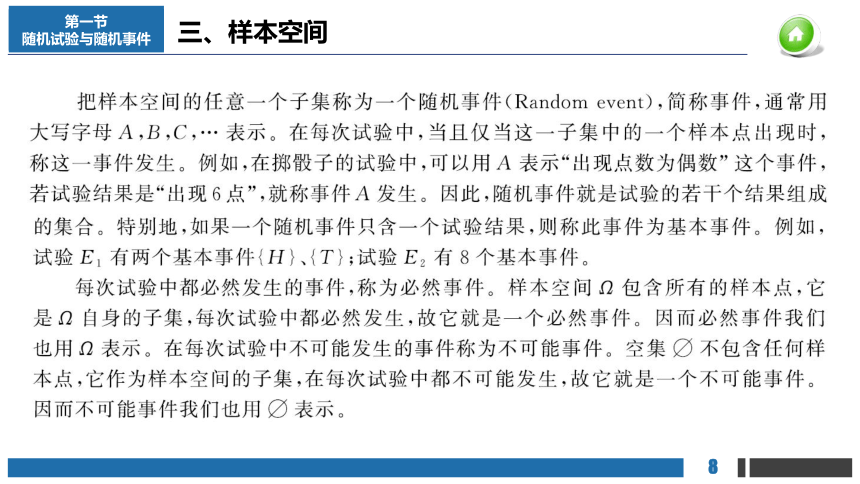 第一节
随机试验与随机事件

三、样本空间

把样本空间的任意一个子集称为一个随机事件(Random event),简称事件,通常用大写字母 $A,B,C,\cdots$ 表示。在每次试验中,当且仅当这一子集中的一个样本点出现时,称这一事件发生。例如,在掷骰子的试验中,可以用 $A$ 表示"出现点数为偶数"这个事件,若试验结果是"出现 6 点",就称事件 $A$ 发生。因此,随机事件就是试验的若干个结果组成的集合。特别地,如果一个随机事件只含一个试验结果,则称此事件为基本事件。例如,试验 $E_1$ 有两个基本事件$\{H\}$、$\{T\}$;试验 $E_2$ 有 8 个基本事件。

每次试验中都必然发生的事件,称为必然事件。样本空间 $\Omega$ 包含所有的样本点,它是 $\Omega$ 自身的子集,每次试验中都必然发生,故它就是一个必然事件。因而必然事件我们也用 $\Omega$ 表示。在每次试验中不可能发生的事件称为不可能事件。空集 $\varnothing$ 不包含任何样本点,它作为样本空间的子集,在每次试验中都不可能发生,故它就是一个不可能事件。因而不可能事件我们也用 $\varnothing$ 表示。

8